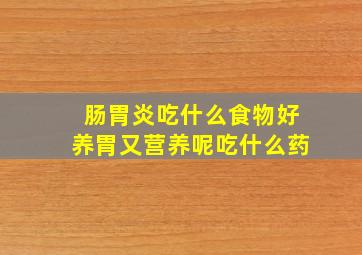 肠胃炎吃什么食物好
养胃又营养呢吃什么药